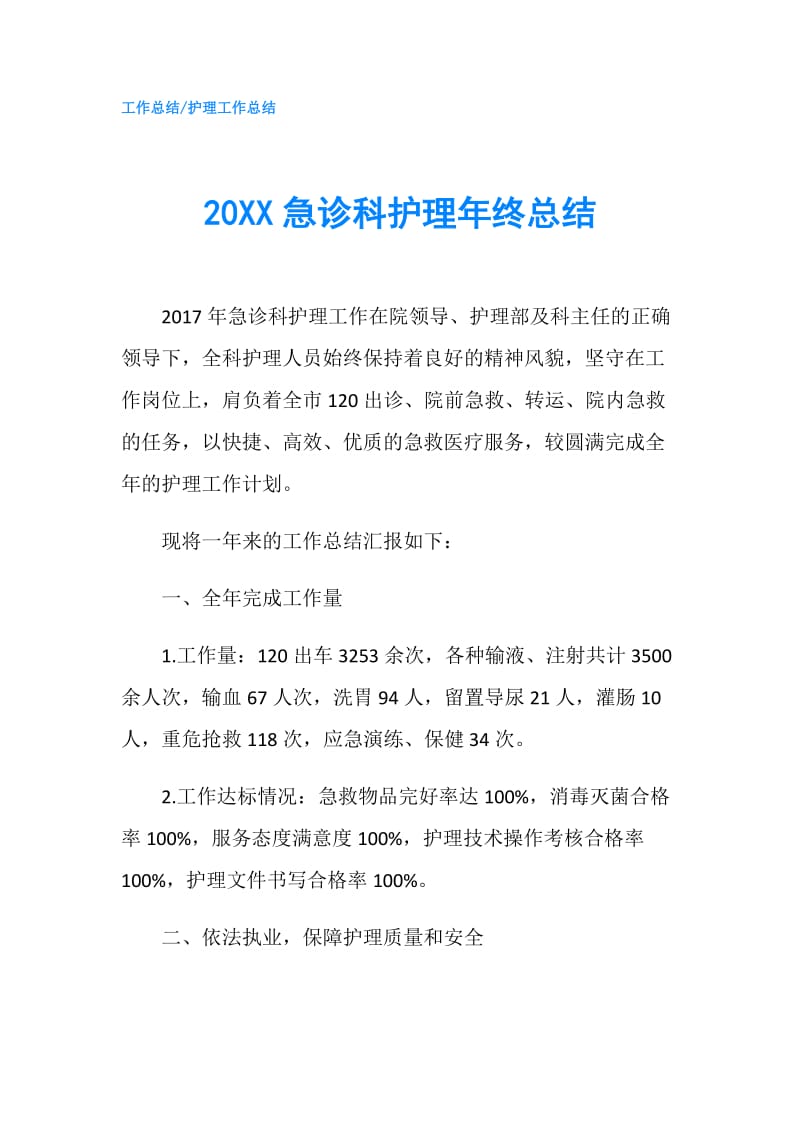 工作总结/护理工作总结

20XX 急诊科护理年终总结

2017 年急诊科护理工作在院领导、护理部及科主任的正确领导下，全科护理人员始终保持着良好的精神风貌，坚守在工作岗位上，肩负着全市 120 出诊、院前急救、转运、院内急救的任务，以快捷、高效、优质的急救医疗服务，较圆满完成全年的护理工作计划。

现将一年来的工作总结汇报如下：

一、全年完成工作量

1.工作量：120 出车 3253 余次，各种输液、注射共计 3500 余人次，输血 67 人次，洗胃 94 人，留置导尿 21 人，灌肠 10 人，重危抢救 118 次，应急演练、保健 34 次。

2.工作达标情况：急救物品完好率达 100%，消毒灭菌合格率 100%，服务态度满意度 100%，护理技术操作考核合格率 100%，护理文件书写合格率 100%。

二、依法执业，保障护理质量和安全